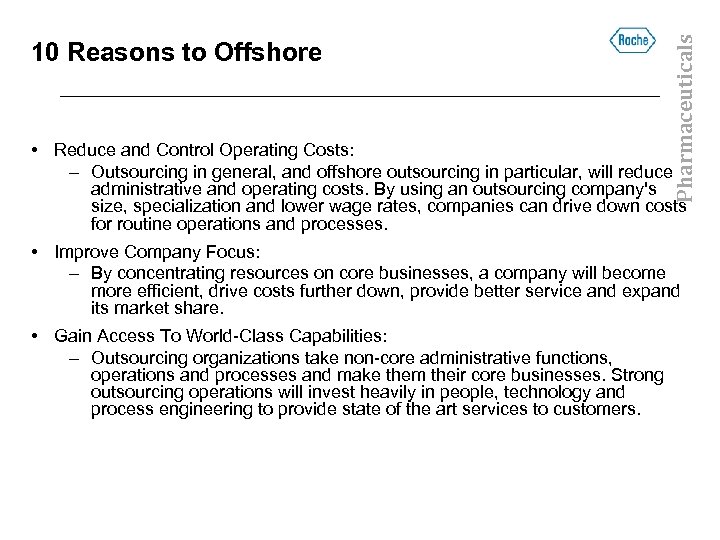 10 Reasons to Offshore

Roche

Pharmaceuticals

• Reduce and Control Operating Costs:
– Outsourcing in general, and offshore outsourcing in particular, will reduce administrative and operating costs. By using an outsourcing company's size, specialization and lower wage rates, companies can drive down costs for routine operations and processes.

• Improve Company Focus:
– By concentrating resources on core businesses, a company will become more efficient, drive costs further down, provide better service and expand its market share.

• Gain Access To World-Class Capabilities:
– Outsourcing organizations take non-core administrative functions, operations and processes and make them their core businesses. Strong outsourcing operations will invest heavily in people, technology and process engineering to provide state of the art services to customers.